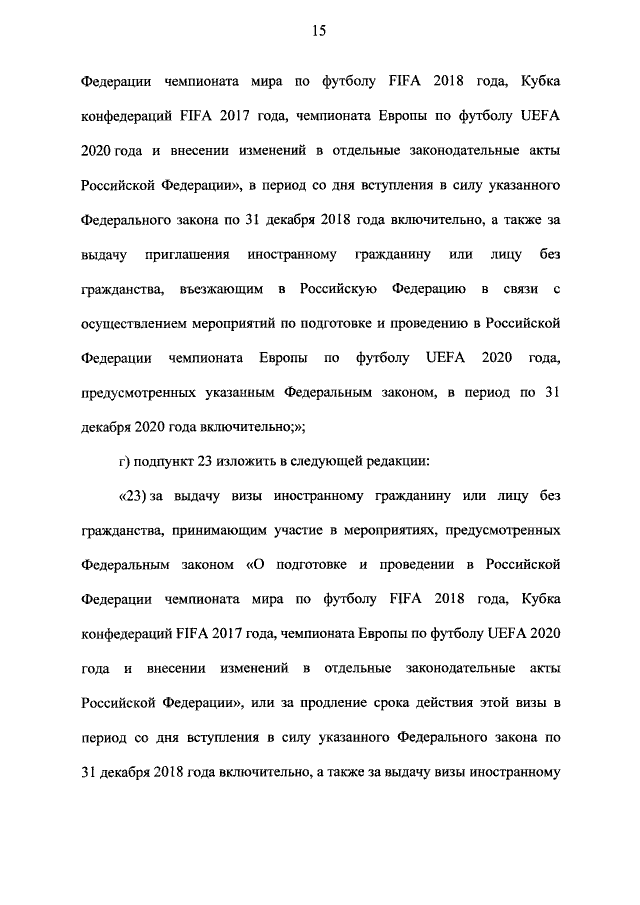 15

Федерации чемпионата мира по футболу FIFA 2018 года, Кубка конфедераций FIFA 2017 года, чемпионата Европы по футболу UEFA 2020 года и внесении изменений в отдельные законодательные акты Российской Федерации», в период со дня вступления в силу указанного Федерального закона по 31 декабря 2018 года включительно, а также за выдачу приглашения иностранному гражданину или лицу без гражданства, въезжающим в Российскую Федерацию в связи с осуществлением мероприятий по подготовке и проведению в Российской Федерации чемпионата Европы по футболу UEFA 2020 года, предусмотренных указанным Федеральным законом, в период по 31 декабря 2020 года включительно;»;

г) подпункт 23 изложить в следующей редакции:

«23) за выдачу визы иностранному гражданину или лицу без гражданства, принимающим участие в мероприятиях, предусмотренных Федеральным законом «О подготовке и проведении в Российской Федерации чемпионата мира по футболу FIFA 2018 года, Кубка конфедераций FIFA 2017 года, чемпионата Европы по футболу UEFA 2020 года и внесении изменений в отдельные законодательные акты Российской Федерации», или за продление срока действия этой визы в период со дня вступления в силу указанного Федерального закона по 31 декабря 2018 года включительно, а также за выдачу визы иностранному